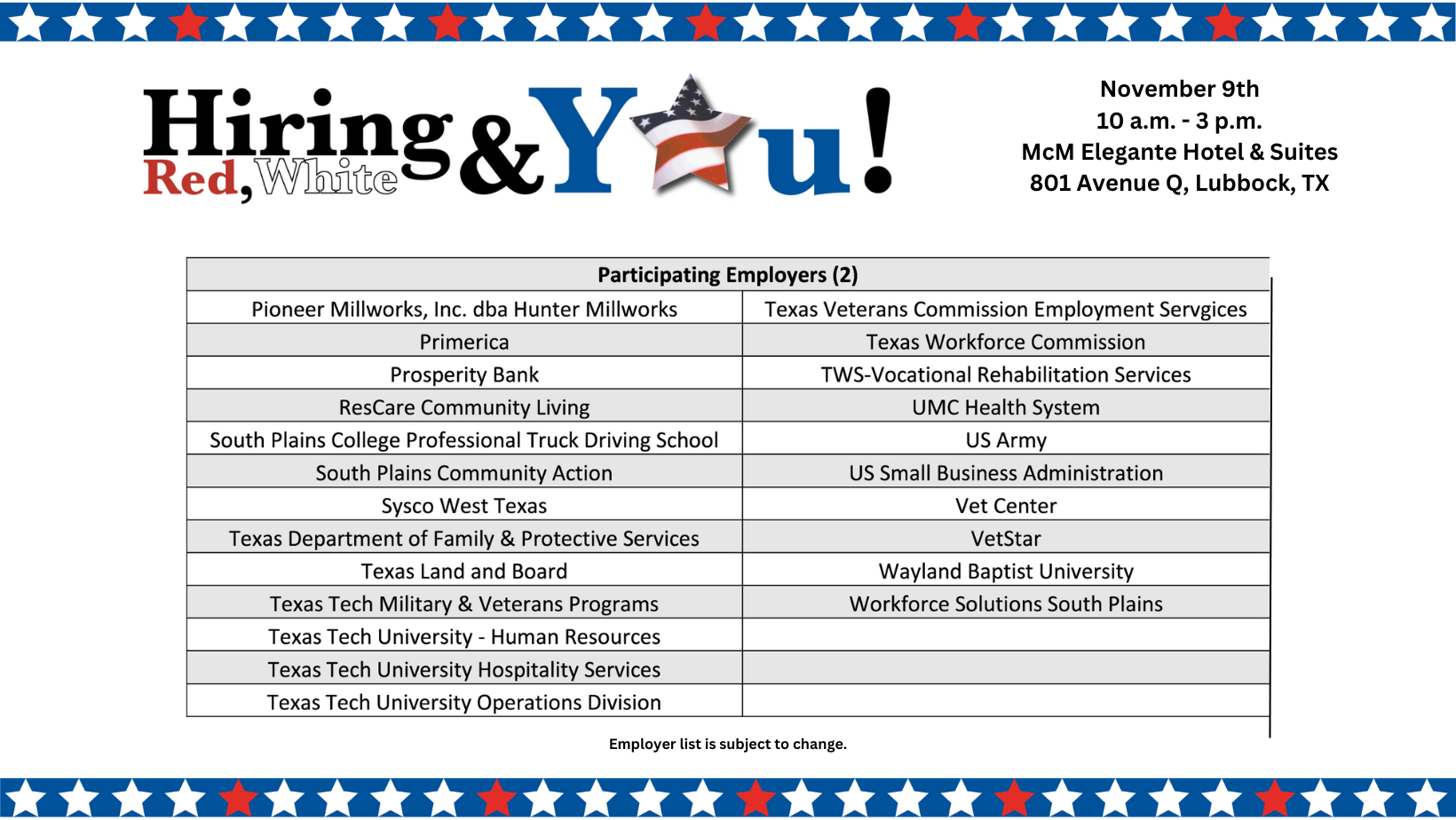 Hiring Red, White & You!

November 9th
10 a.m. - 3 p.m.
McM Elegante Hotel & Suites
801 Avenue Q, Lubbock, TX

| Participating Employers (2) | |
|---|---|
| Pioneer Millworks, Inc. dba Hunter Millworks | Texas Veterans Commission Employment Servgices |
| Primerica | Texas Workforce Commission |
| Prosperity Bank | TWS-Vocational Rehabilitation Services |
| ResCare Community Living | UMC Health System |
| South Plains College Professional Truck Driving School | US Army |
| South Plains Community Action | US Small Business Administration |
| Sysco West Texas | Vet Center |
| Texas Department of Family & Protective Services | VetStar |
| Texas Land and Board | Wayland Baptist University |
| Texas Tech Military & Veterans Programs | Workforce Solutions South Plains |
| Texas Tech University - Human Resources | |
| Texas Tech University Hospitality Services | |
| Texas Tech University Operations Division | |

Employer list is subject to change.